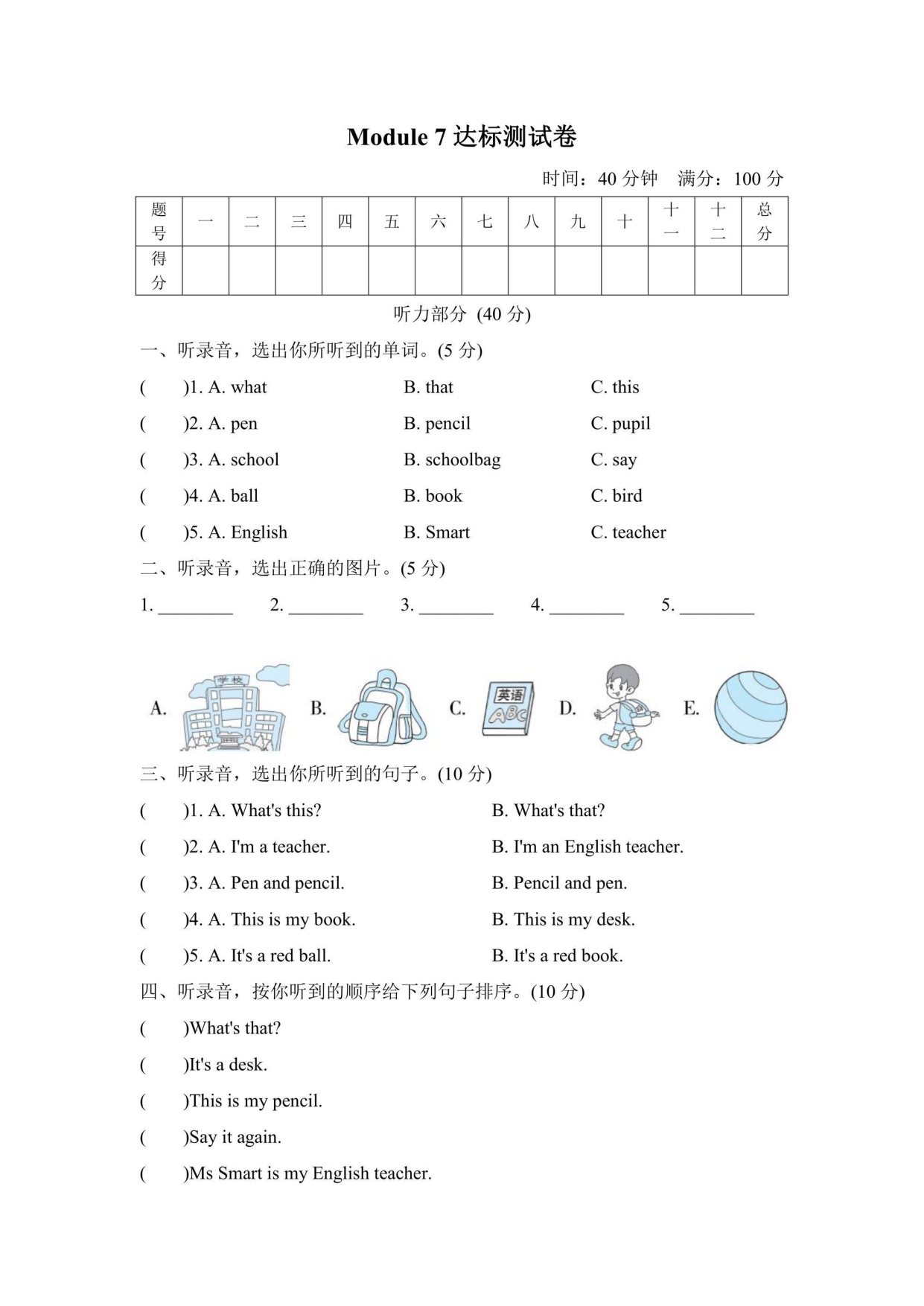 Module 7 达标测试卷

时间：40 分钟　满分：100 分

| 题号 | 一 | 二 | 三 | 四 | 五 | 六 | 七 | 八 | 九 | 十 | 十一 | 十二 | 总分 |
|---|---|---|---|---|---|---|---|---|---|---|---|---|---|
| 得分 | | | | | | | | | | | | | |

听力部分 (40 分)

一、听录音，选出你所听到的单词。(5 分)

(　　)1. A. what　B. that　C. this

(　　)2. A. pen　B. pencil　C. pupil

(　　)3. A. school　B. schoolbag　C. say

(　　)4. A. ball　B. book　C. bird

(　　)5. A. English　B. Smart　C. teacher

二、听录音，选出正确的图片。(5 分)

1. ________　2. ________　3. ________　4. ________　5. ________

A. 学校　B.　C. 英语 ABC　D.　E.

三、听录音，选出你所听到的句子。(10 分)

(　　)1. A. What's this?　B. What's that?

(　　)2. A. I'm a teacher.　B. I'm an English teacher.

(　　)3. A. Pen and pencil.　B. Pencil and pen.

(　　)4. A. This is my book.　B. This is my desk.

(　　)5. A. It's a red ball.　B. It's a red book.

四、听录音，按你听到的顺序给下列句子排序。(10 分)

(　　)What's that?

(　　)It's a desk.

(　　)This is my pencil.

(　　)Say it again.

(　　)Ms Smart is my English teacher.